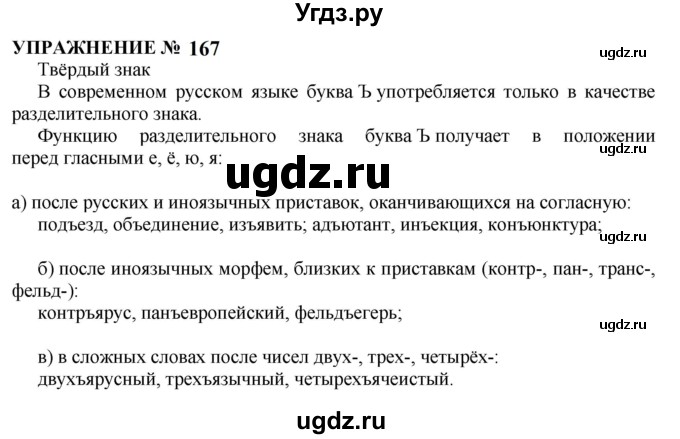 Угдз.ру

УПРАЖНЕНИЕ № 167

ugdz.ru

Твёрдый знак

В современном русском языке буква Ъ употребляется только в качестве разделительного знака.

Функцию разделительного знака буква Ъ получает в положении перед гласными е, ё, ю, я:

ugdz.ru

ugdz.ru

а) после русских и иноязычных приставок, оканчивающихся на согласную: подъезд, объединение, изъявить; адъютант, инъекция, конъюнктура;

ugdz.ru

б) после иноязычных морфем, близких к приставкам (контр-, пан-, транс-, фельд-):
контръярус, панъевропейский, фельдъегерь;

ugdz.ru

в) в сложных словах после чисел двух-, трех-, четырёх-:
двухъярусный, трехъязычный, четырехъячеистый.

ugdz.ru